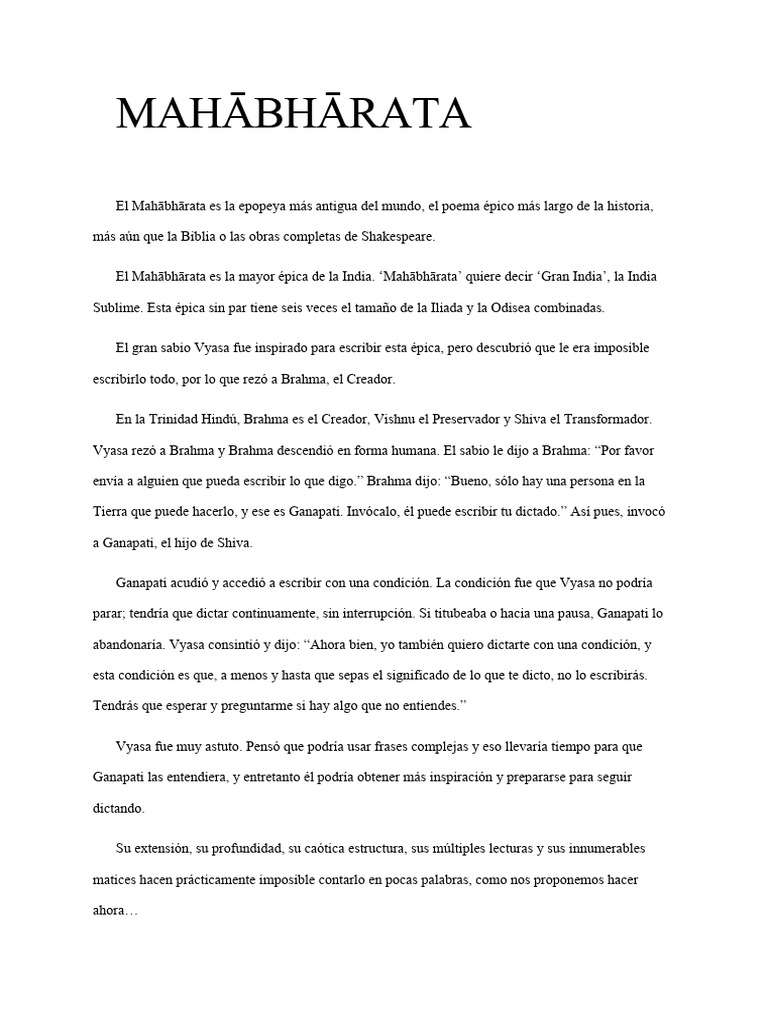 MAHĀBHĀRATA

El Mahābhārata es la epopeya más antigua del mundo, el poema épico más largo de la historia, más aún que la Biblia o las obras completas de Shakespeare.

El Mahābhārata es la mayor épica de la India. ‘Mahābhārata’ quiere decir ‘Gran India’, la India Sublime. Esta épica sin par tiene seis veces el tamaño de la Iliada y la Odisea combinadas.

El gran sabio Vyasa fue inspirado para escribir esta épica, pero descubrió que le era imposible escribirlo todo, por lo que rezó a Brahma, el Creador.

En la Trinidad Hindú, Brahma es el Creador, Vishnu el Preservador y Shiva el Transformador. Vyasa rezó a Brahma y Brahma descendió en forma humana. El sabio le dijo a Brahma: “Por favor envía a alguien que pueda escribir lo que digo.” Brahma dijo: “Bueno, sólo hay una persona en la Tierra que puede hacerlo, y ese es Ganapati. Invócalo, él puede escribir tu dictado.” Así pues, invocó a Ganapati, el hijo de Shiva.

Ganapati acudió y accedió a escribir con una condición. La condición fue que Vyasa no podría parar; tendría que dictar continuamente, sin interrupción. Si titubeaba o hacia una pausa, Ganapati lo abandonaría. Vyasa consintió y dijo: “Ahora bien, yo también quiero dictarte con una condición, y esta condición es que, a menos y hasta que sepas el significado de lo que te dicto, no lo escribirás. Tendrás que esperar y preguntarme si hay algo que no entiendes.”

Vyasa fue muy astuto. Pensó que podría usar frases complejas y eso llevaría tiempo para que Ganapati las entendiera, y entretanto él podría obtener más inspiración y prepararse para seguir dictando.

Su extensión, su profundidad, su caótica estructura, sus múltiples lecturas y sus innumerables matices hacen prácticamente imposible contarlo en pocas palabras, como nos proponemos hacer ahora…